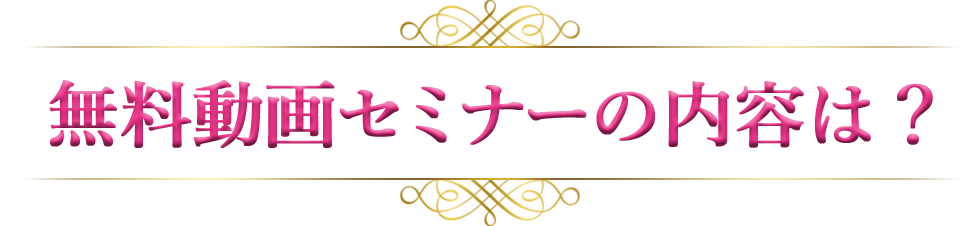 無料動画セミナーの内容は？